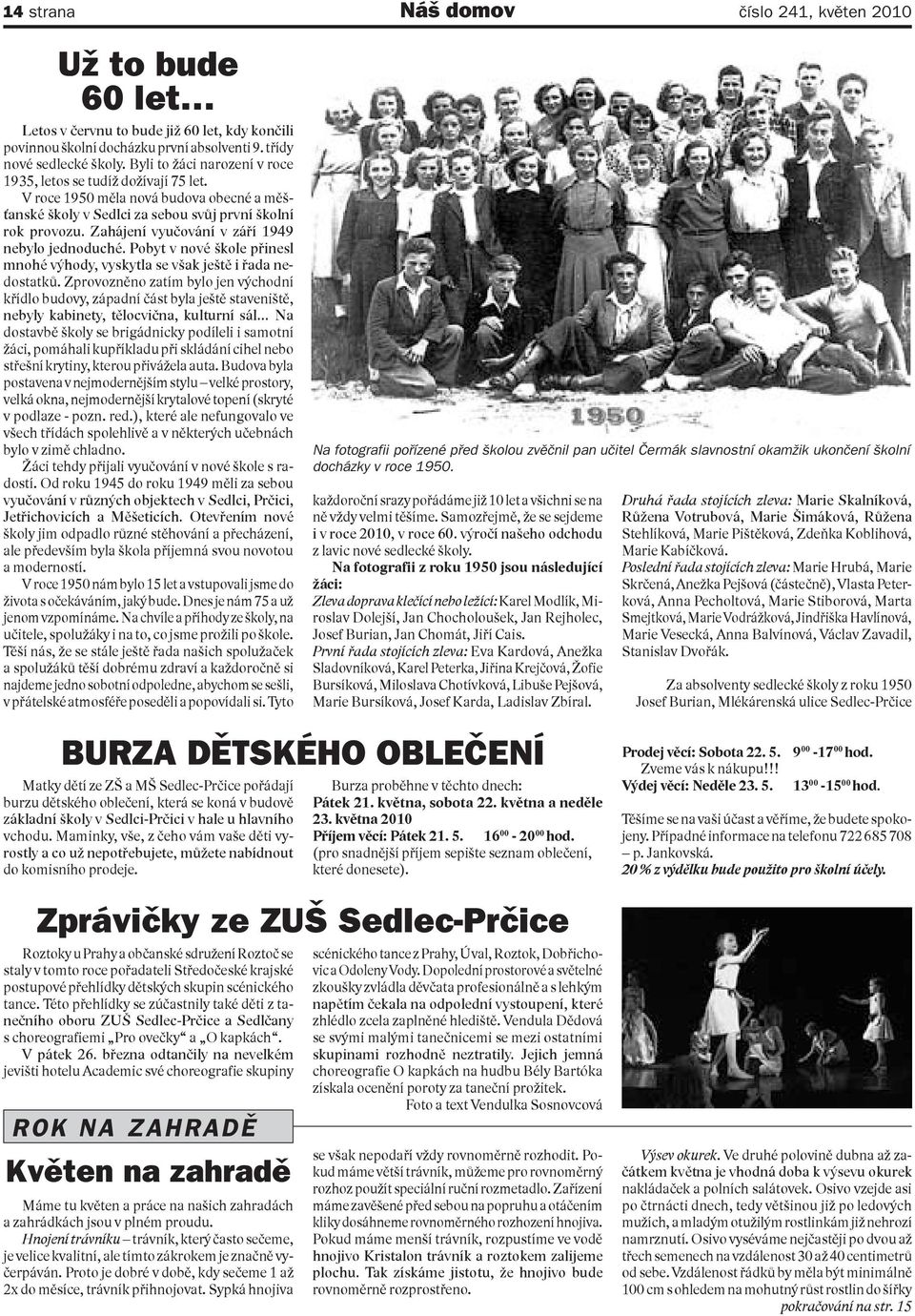 14 strana Náš domov číslo 241, květen 2010

Už to bude 60 let...

Letos v červnu to bude již 60 let, kdy končili povinnou školní docházku první absolventi 9. třídy nové sedlecké školy. Byli to žáci narození v roce 1935, letos se tudíž dožívají 75 let.

V roce 1950 měla nová budova obecné a měšťanské školy v Sedlci za sebou svůj první školní rok provozu. Zahájení vyučování v září 1949 nebylo jednoduché. Pobyt v nové škole přinesl mnohé výhody, vyskytla se však ještě i řada nedostatků. Zprovozněno zatím bylo jen východní křídlo budovy, západní část byla ještě staveniště, nebyly kabinety, tělocvična, kulturní sál... Na dostavbě školy se brigádnicky podíleli i samotní žáci, pomáhali kupříkladu při skládání cihel nebo střešní krytiny, kterou přivážela auta. Budova byla postavena v nejmodernějším stylu – velké prostory, velká okna, nejmodernější krytalové topení (skryté v podlaze - pozn. red.), které ale nefungovalo ve všech třídách spolehlivě a v některých učebnách bylo v zimě chladno.

Žáci tehdy přijali vyučování v nové škole s radostí. Od roku 1945 do roku 1949 měli za sebou vyučování v různých objektech v Sedlci, Prčici, Jetřichovicích a Měšeticích. Otevřením nové školy jim odpadlo různé stěhování a přecházení, ale především byla škola příjemná svou novotou a moderností.

V roce 1950 nám bylo 15 let a vstupovali jsme do života s očekáváním, jaký bude. Dnes je nám 75 a už jenom vzpomínáme. Na chvíle a příhody ze školy, na učitele, spolužáky i na to, co jsme prožili po škole. Těší nás, že se stále ještě řada našich spolužaček a spolužáků těší dobrému zdraví a každoročně si najdeme jedno sobotní odpoledne, abychom se sešli, v přátelské atmosféře poseděli a popovídali si. Tyto

1950

Na fotografii pořízené před školou zvěčnil pan učitel Čermák slavnostní okamžik ukončení školní docházky v roce 1950.

každoroční srazy pořádáme již 10 let a všichni se na ně vždy velmi těšíme. Samozřejmě, že se sejdeme i v roce 2010, v roce 60. výročí našeho odchodu z lavic nové sedlecké školy.

Na fotografii z roku 1950 jsou následující žáci:

Zleva doprava klečící nebo ležící: Karel Modlík, Miroslav Dolejší, Jan Chocholoušek, Jan Rejholec, Josef Burian, Jan Chomát, Jiří Cais.

První řada stojících zleva: Eva Kardová, Anežka Sladovníková, Karel Peterka, Jiřina Krejčová, Žofie Bursíková, Miloslava Chotívková, Libuše Pejšová, Marie Bursíková, Josef Karda, Ladislav Zbíral.

Druhá řada stojících zleva: Marie Skalníková, Růžena Votrubová, Marie Šimáková, Růžena Stehlíková, Marie Pištěková, Zdeňka Koblihová, Marie Kabíčková.

Poslední řada stojících zleva: Marie Hrubá, Marie Skrčená, Anežka Pejšová (částečně), Vlasta Peterková, Anna Pecholtová, Marie Stiborová, Marta Smejtková, Marie Vodrážková, Jindřiška Havlínová, Marie Vesecká, Anna Balvínová, Václav Zavadil, Stanislav Dvořák.

Za absolventy sedlecké školy z roku 1950
Josef Burian, Mlékárenská ulice Sedlec-Prčice

BURZA DĚTSKÉHO OBLEČENÍ

Matky dětí ze ZŠ a MŠ Sedlec-Prčice pořádají burzu dětského oblečení, která se koná v budově základní školy v Sedlci-Prčici v hale u hlavního vchodu. Maminky, vše, z čeho vám vaše děti vyrostly a co už nepotřebujete, můžete nabídnout do komisního prodeje.

Burza proběhne v těchto dnech:
Pátek 21. května, sobota 22. května a neděle 23. května 2010
Příjem věcí: Pátek 21. 5. $16^{00}$ - $20^{00}$ hod.
(pro snadnější příjem sepište seznam oblečení, které donesete).

Prodej věcí: Sobota 22. 5. $9^{00}$ -$17^{00}$ hod.
Zveme vás k nákupu!!!
Výdej věcí: Neděle 23. 5. $13^{00}$ -$15^{00}$ hod.

Těšíme se na vaši účast a věříme, že budete spokojeny. Případné informace na telefonu 722 685 708 – p. Jankovská.
20 % z výdělku bude použito pro školní účely.

Zprávičky ze ZUŠ Sedlec-Prčice

Roztoky u Prahy a občanské sdružení Roztoč se staly v tomto roce pořadateli Středočeské krajské postupové přehlídky dětských skupin scénického tance. Této přehlídky se zúčastnily také děti z tanečního oboru ZUŠ Sedlec-Prčice a Sedlčany s choreografiemi „Pro ovečky“ a „O kapkách“.

V pátek 26. března odtančily na nevelkém jevišti hotelu Academic své choreografie skupiny

scénického tance z Prahy, Úval, Roztok, Dobřichovic a Odoleny Vody. Dopolední prostorové a světelné zkoušky zvládla děvčata profesionálně a s lehkým napětím čekala na odpolední vystoupení, které zhlédlo zcela zaplněné hlediště. Vendula Dědová se svými malými tanečnicemi se mezi ostatními skupinami rozhodně neztratily. Jejich jemná choreografie O kapkách na hudbu Bély Bartóka získala ocenění poroty za taneční prožitek.

Foto a text Vendulka Sosnovcová

ROK NA ZAHRADĚ

Květen na zahradě

Máme tu květen a práce na našich zahradách a zahrádkách jsou v plném proudu.

Hnojení trávníku – trávník, který často sečeme, je velice kvalitní, ale tímto zákrokem je značně vyčerpáván. Proto je dobré v době, kdy sečeme 1 až 2x do měsíce, trávník přihnojovat. Sypká hnojiva

se však nepodaří vždy rovnoměrně rozhodit. Pokud máme větší trávník, můžeme pro rovnoměrný rozhoz použít speciální ruční rozmetadlo. Zařízení máme zavěšené před sebou na popruhu a otáčením kliky dosáhneme rovnoměrného rozhození hnojiva. Pokud máme menší trávník, rozpustíme ve vodě hnojivo Kristalon trávník a roztokem zalijeme plochu. Tak získáme jistotu, že hnojivo bude rovnoměrně rozprostřeno.

Výsev okurek. Ve druhé polovině dubna až začátkem května je vhodná doba k výsevu okurek nakládaček a polních salátovek. Osivo vzejde asi po čtrnácti dnech, tedy většinou již po ledových mužích, a mladým otužilým rostlinkám již nehrozí namrznutí. Osivo vyséváme nejčastěji po dvou až třech semenech na vzdálenost 30 až 40 centimetrů od sebe. Vzdálenost řádků by měla být minimálně 100 cm s ohledem na mohutný růst rostlin do šířky
pokračování na str. 15